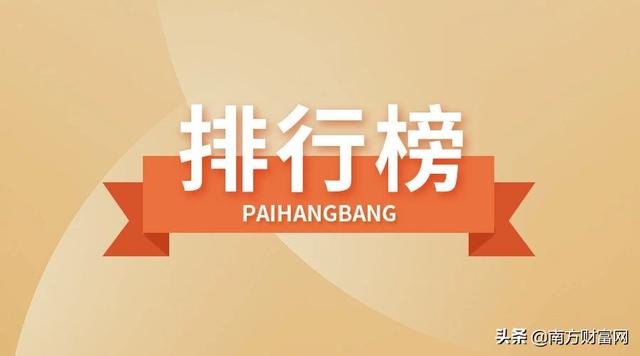 排行榜

PAIHANGBANG

头条 @南方财富网